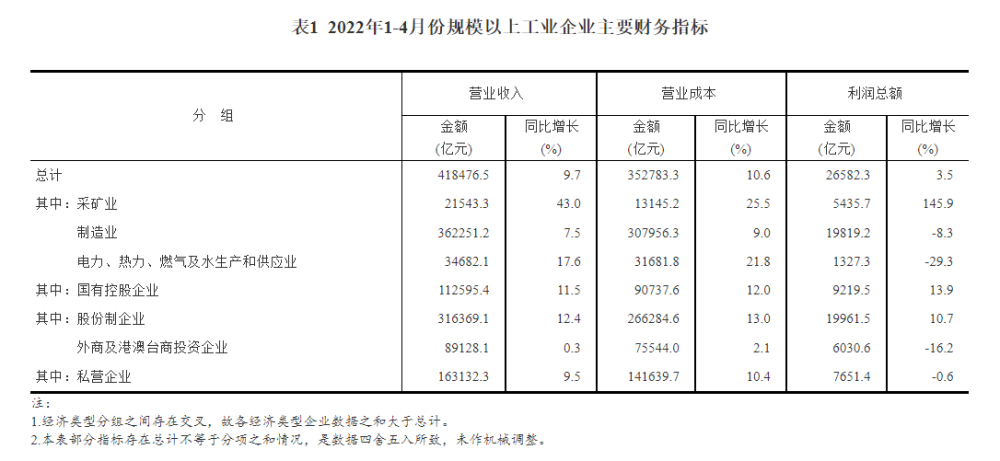 表1 2022年1-4月份规模以上工业企业主要财务指标

| 分组 | 营业收入 | | 营业成本 | | 利润总额 | |
|---|---|---|---|---|---|---|
| | 金额(亿元) | 同比增长(%) | 金额(亿元) | 同比增长(%) | 金额(亿元) | 同比增长(%) |
| 总计 | 418476.5 | 9.7 | 352783.3 | 10.6 | 26582.3 | 3.5 |
| 其中:采矿业 | 21543.3 | 43.0 | 13145.2 | 25.5 | 5435.7 | 145.9 |
| 制造业 | 362251.2 | 7.5 | 307956.3 | 9.0 | 19819.2 | -8.3 |
| 电力、热力、燃气及水生产和供应业 | 34682.1 | 17.6 | 31681.8 | 21.8 | 1327.3 | -29.3 |
| 其中:国有控股企业 | 112595.4 | 11.5 | 90737.6 | 12.0 | 9219.5 | 13.9 |
| 其中:股份制企业 | 316369.1 | 12.4 | 266284.6 | 13.0 | 19961.5 | 10.7 |
| 外商及港澳台商投资企业 | 89128.1 | 0.3 | 75544.0 | 2.1 | 6030.6 | -16.2 |
| 其中:私营企业 | 163132.3 | 9.5 | 141639.7 | 10.4 | 7651.4 | -0.6 |

注:
1.经济类型分组之间存在交叉,故各经济类型企业数据之和大于总计。
2.本表部分指标存在总计不等于分项之和情况,是数据四舍五入所致,未作机械调整。